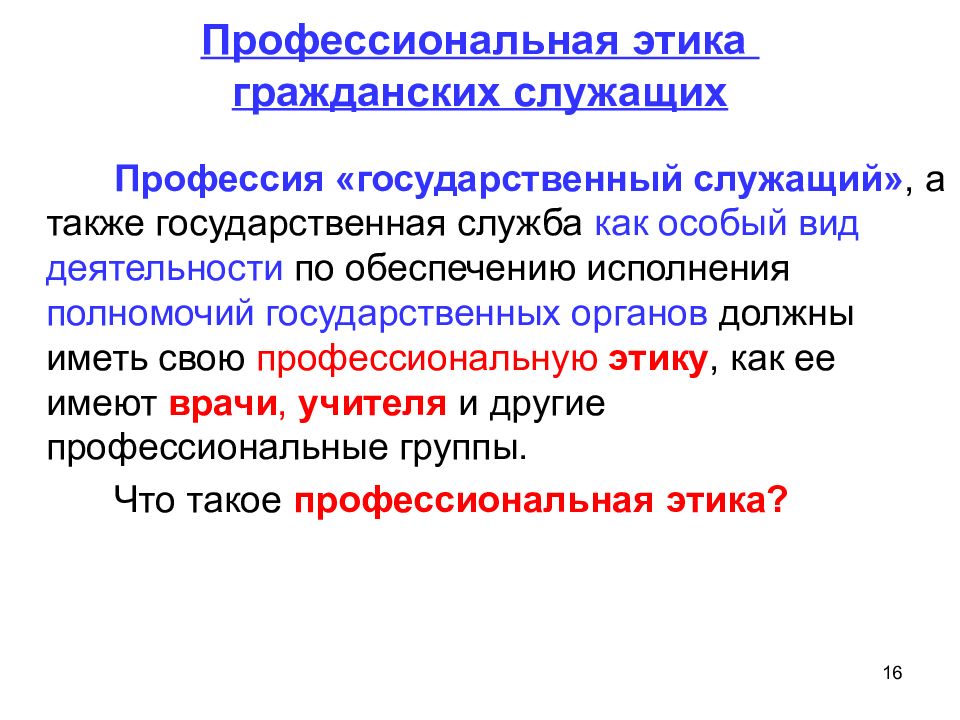 Профессиональная этика гражданских служащих

Профессия «государственный служащий», а также государственная служба как особый вид деятельности по обеспечению исполнения полномочий государственных органов должны иметь свою профессиональную этику, как ее имеют врачи, учителя и другие профессиональные группы.

Что такое профессиональная этика?

16